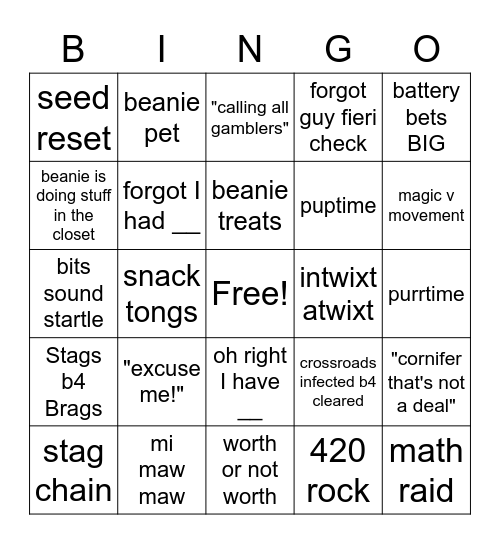 | B | I | N | G | O |
|---|---|---|---|---|
| seed reset | beanie pet | "calling all gamblers" | forgot guy fieri check | battery bets BIG |
| beanie is doing stuff in the closet | forgot I had __ | beanie treats | puptime | magic v movement |
| bits sound startle | snack tongs | Free! | intwixt atwixt | purrtime |
| Stags b4 Brags | "excuse me!" | oh right I have __ | crossroads infected b4 cleared | "cornifer that's not a deal" |
| stag chain | mi maw maw | worth or not worth | 420 rock | math raid |